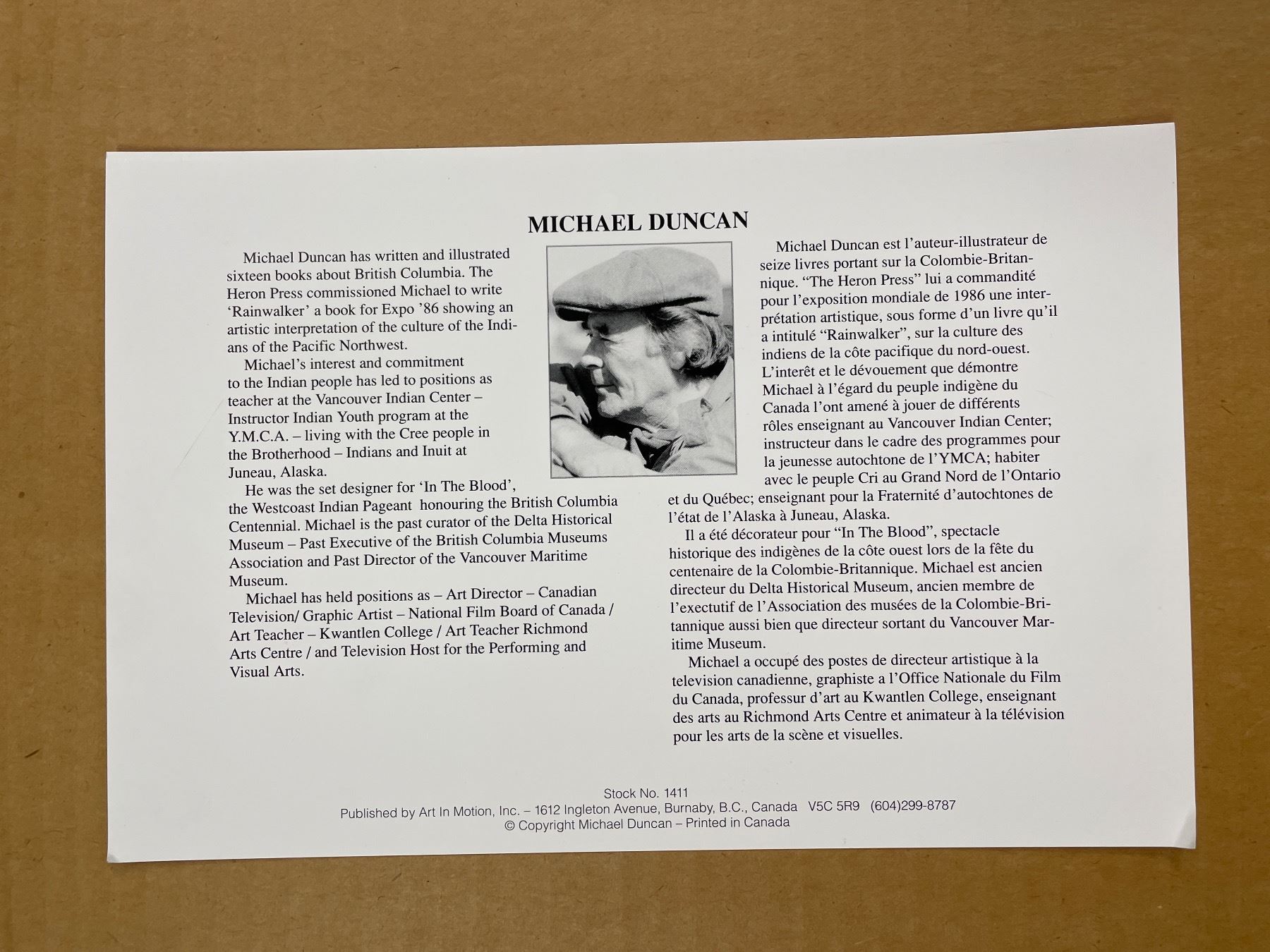 MICHAEL DUNCAN

Michael Duncan has written and illustrated sixteen books about British Columbia. The Heron Press commissioned Michael to write 'Rainwalker' a book for Expo '86 showing an artistic interpretation of the culture of the Indians of the Pacific Northwest.

Michael's interest and commitment to the Indian people has led to positions as teacher at the Vancouver Indian Center – Instructor Indian Youth program at the Y.M.C.A. – living with the Cree people in the Brotherhood – Indians and Inuit at Juneau, Alaska.

He was the set designer for 'In The Blood', the Westcoast Indian Pageant honouring the British Columbia Centennial. Michael is the past curator of the Delta Historical Museum – Past Executive of the British Columbia Museums Association and Past Director of the Vancouver Maritime Museum.

Michael has held positions as – Art Director – Canadian Television/ Graphic Artist – National Film Board of Canada / Art Teacher – Kwantlen College / Art Teacher Richmond Arts Centre / and Television Host for the Performing and Visual Arts.

Michael Duncan est l'auteur-illustrateur de seize livres portant sur la Colombie-Britannique. "The Heron Press" lui a commandité pour l'exposition mondiale de 1986 une interprétation artistique, sous forme d'un livre qu'il a intitulé "Rainwalker", sur la culture des indiens de la côte pacifique du nord-ouest. L'interêt et le dévouement que démontre Michael à l'égard du peuple indigène du Canada l'ont amené à jouer de différents rôles enseignant au Vancouver Indian Center; instructeur dans le cadre des programmes pour la jeunesse autochtone de l'YMCA; habiter avec le peuple Cri au Grand Nord de l'Ontario et du Québec; enseignant pour la Fraternité d'autochtones de l'état de l'Alaska à Juneau, Alaska.

Il a été décorateur pour "In The Blood", spectacle historique des indigènes de la côte ouest lors de la fête du centenaire de la Colombie-Britannique. Michael est ancien directeur du Delta Historical Museum, ancien membre de l'exectutif de l'Association des musées de la Colombie-Britannique aussi bien que directeur sortant du Vancouver Maritime Museum.

Michael a occupé des postes de directeur artistique à la television canadienne, graphiste a l'Office Nationale du Film du Canada, professur d'art au Kwantlen College, enseignant des arts au Richmond Arts Centre et animateur à la télévision pour les arts de la scène et visuelles.

Stock No. 1411
Published by Art In Motion, Inc. – 1612 Ingleton Avenue, Burnaby, B.C., Canada V5C 5R9 (604)299-8787
© Copyright Michael Duncan – Printed in Canada